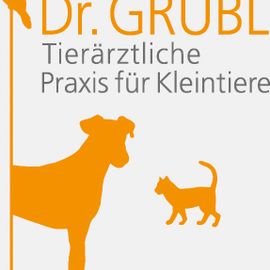 Dr. GRUBL
Tierärztliche
Praxis für Kleintiere